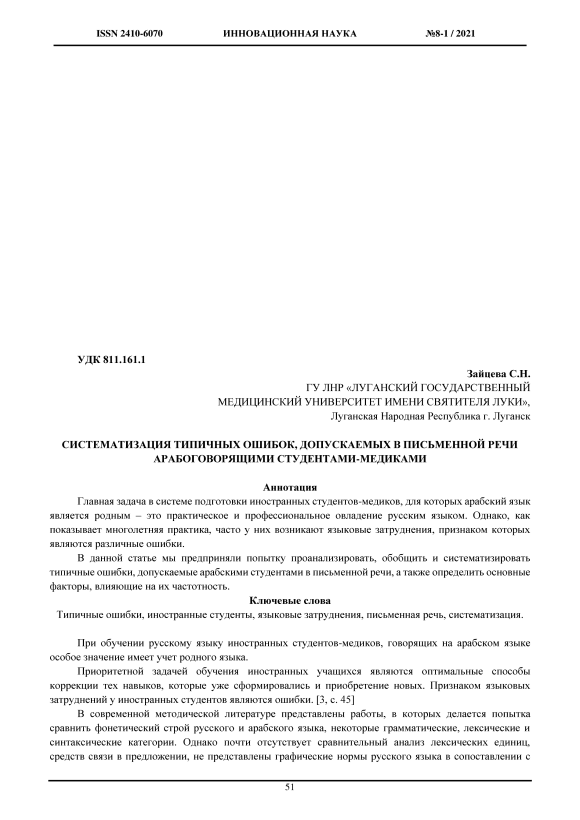 ISSN 2410-6070 ИННОВАЦИОННАЯ НАУКА №8-1 / 2021

УДК 811.161.1

Зайцева С.Н.
ГУ ЛНР «ЛУГАНСКИЙ ГОСУДАРСТВЕННЫЙ МЕДИЦИНСКИЙ УНИВЕРСИТЕТ ИМЕНИ СВЯТИТЕЛЯ ЛУКИ»,
Луганская Народная Республика г. Луганск

СИСТЕМАТИЗАЦИЯ ТИПИЧНЫХ ОШИБОК, ДОПУСКАЕМЫХ В ПИСЬМЕННОЙ РЕЧИ АРАБОГОВОРЯЩИМИ СТУДЕНТАМИ-МЕДИКАМИ

Аннотация
Главная задача в системе подготовки иностранных студентов-медиков, для которых арабский язык является родным – это практическое и профессиональное овладение русским языком. Однако, как показывает многолетняя практика, часто у них возникают языковые затруднения, признаком которых являются различные ошибки.

В данной статье мы предприняли попытку проанализировать, обобщить и систематизировать типичные ошибки, допускаемые арабскими студентами в письменной речи, а также определить основные факторы, влияющие на их частотность.

Ключевые слова
Типичные ошибки, иностранные студенты, языковые затруднения, письменная речь, систематизация.

При обучении русскому языку иностранных студентов-медиков, говорящих на арабском языке особое значение имеет учет родного языка.

Приоритетной задачей обучения иностранных учащихся являются оптимальные способы коррекции тех навыков, которые уже сформировались и приобретение новых. Признаком языковых затруднений у иностранных студентов являются ошибки. [3, с. 45]

В современной методической литературе представлены работы, в которых делается попытка сравнить фонетический строй русского и арабского языка, некоторые грамматические, лексические и синтаксические категории. Однако почти отсутствует сравнительный анализ лексических единиц, средств связи в предложении, не представлены графические нормы русского языка в сопоставлении с

51